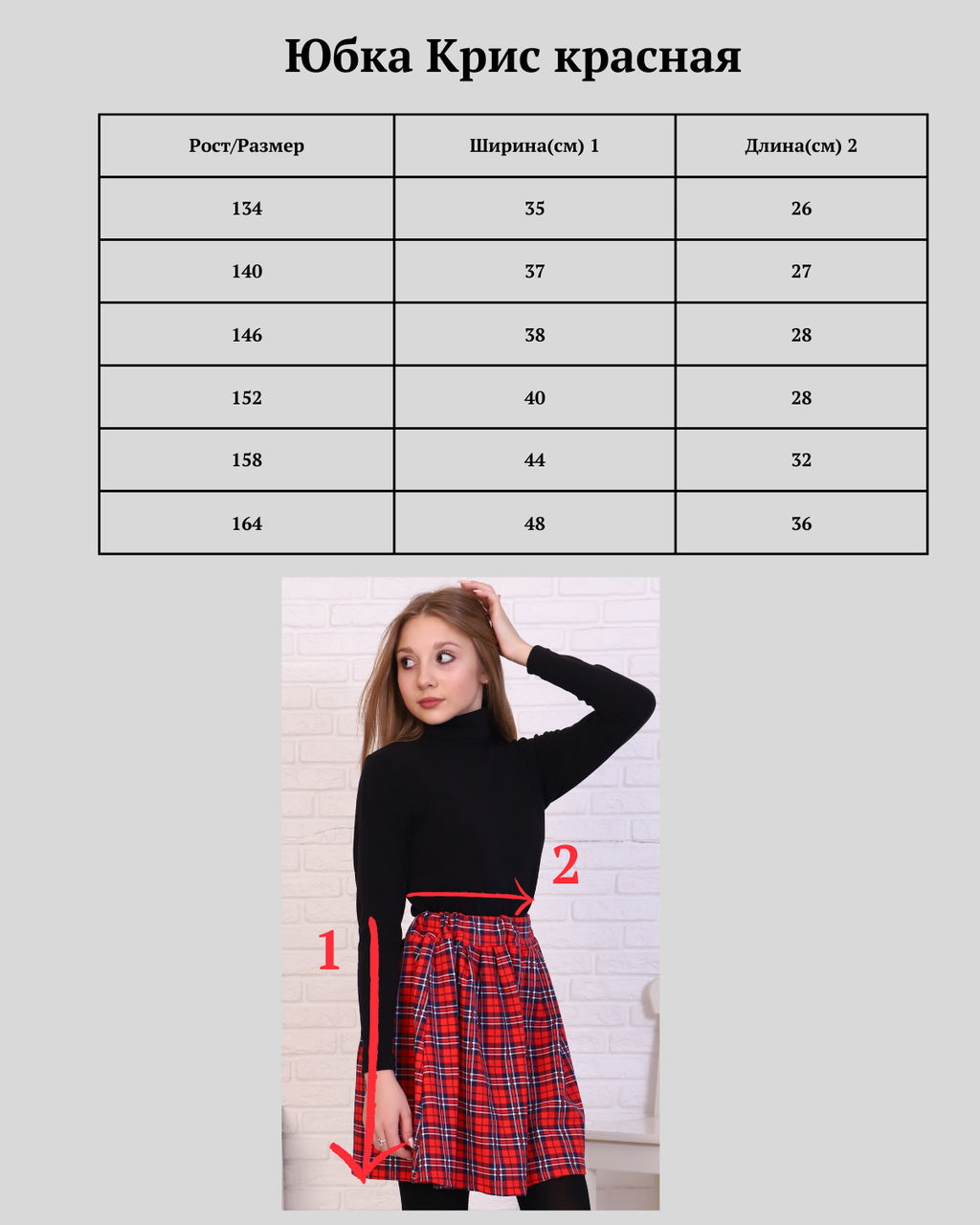 Юбка Крис красная

| Рост/Размер | Ширина(см) 1 | Длина(см) 2 |
|---|---|---|
| 134 | 35 | 26 |
| 140 | 37 | 27 |
| 146 | 38 | 28 |
| 152 | 40 | 28 |
| 158 | 44 | 32 |
| 164 | 48 | 36 |

2

1